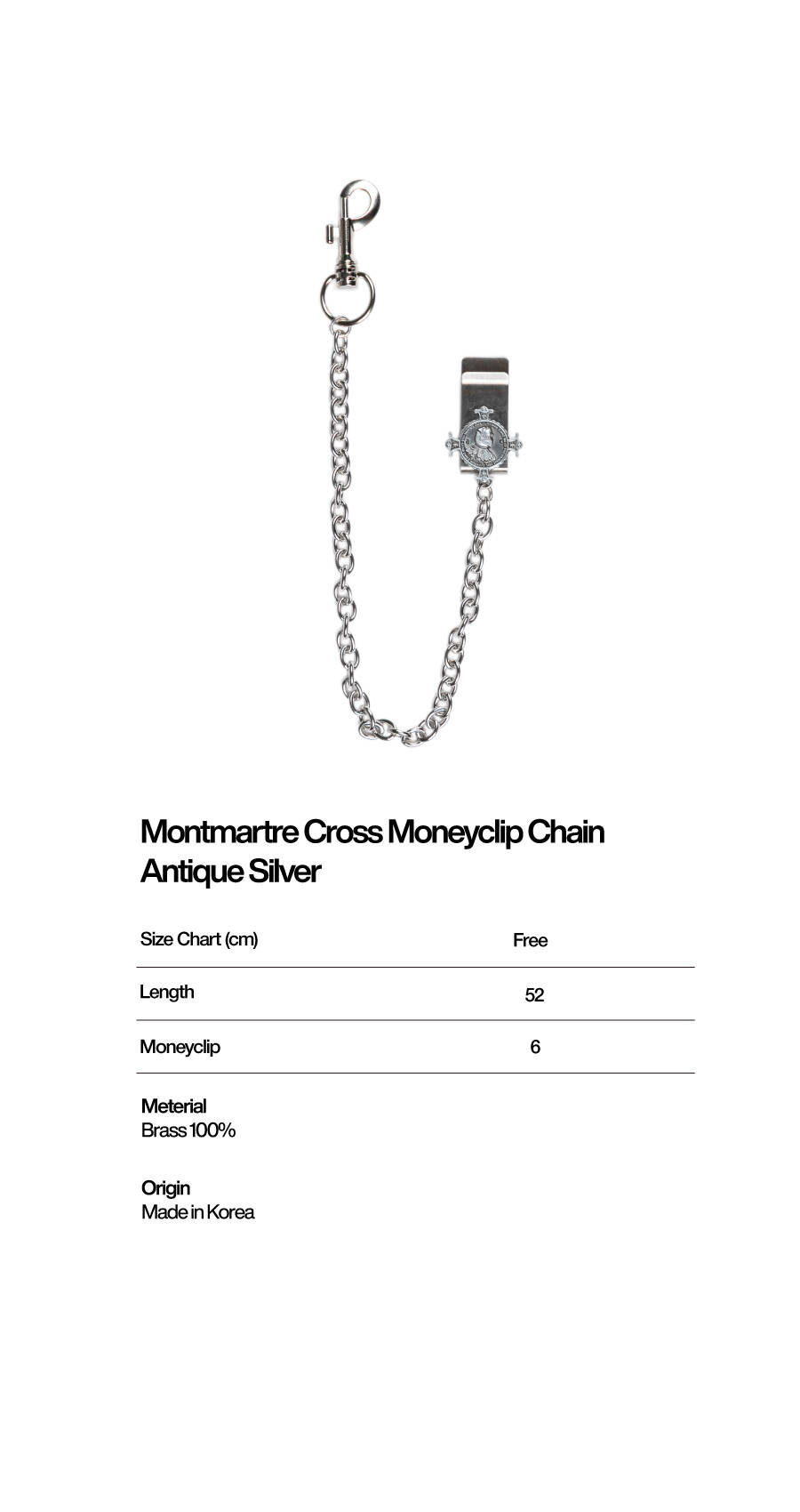 Montmartre Cross Moneyclip Chain
Antique Silver

| Size Chart (cm) | Free |
|---|---|
| Length | 52 |
| Moneyclip | 6 |

Meterial
Brass 100%

Origin
Made in Korea